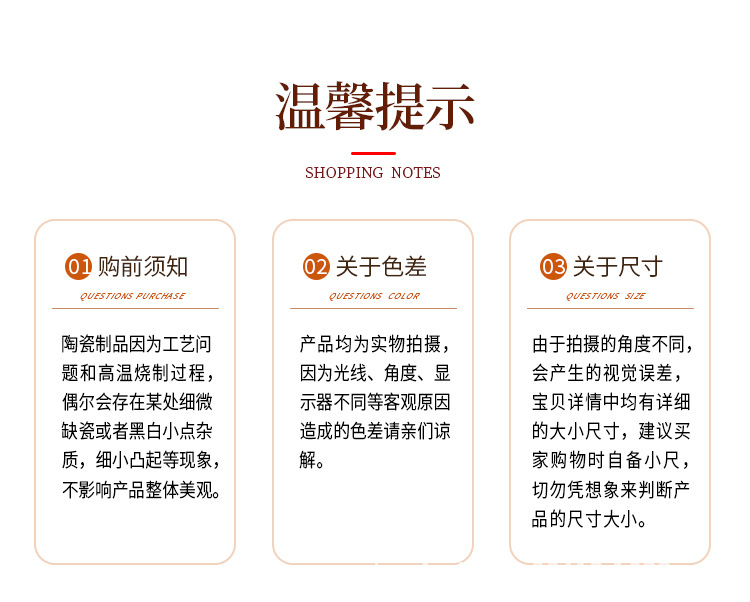 温馨提示

SHOPPING NOTES

01 购前须知

QUESTIONS PURCHASE

陶瓷制品因为工艺问题和高温烧制过程，偶尔会存在某处细微缺瓷或者黑白小点杂质，细小凸起等现象，不影响产品整体美观。

02 关于色差

QUESTIONS COLOR

产品均为实物拍摄，因为光线、角度、显示器不同等客观原因造成的色差请亲们谅解。

03 关于尺寸

QUESTIONS SIZE

由于拍摄的角度不同，会产生的视觉误差，宝贝详情中均有详细的大小尺寸，建议买家购物时自备小尺，切勿凭想象来判断产品的尺寸大小。